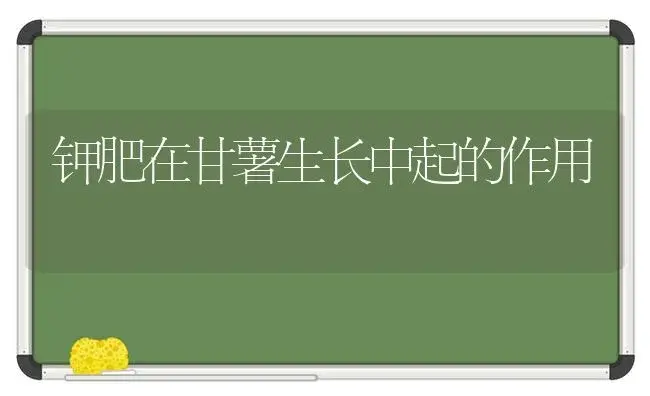 钾肥在甘薯生长中起的作用